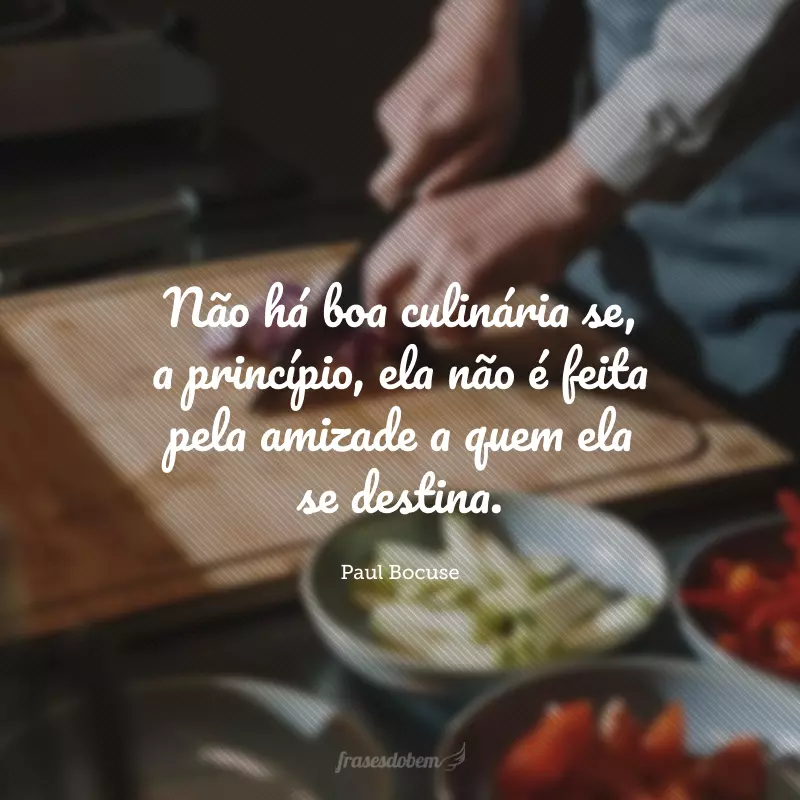 Não há boa culinária se, a princípio, ela não é feita pela amizade a quem ela se destina.

Paul Bocuse

frasesdobem